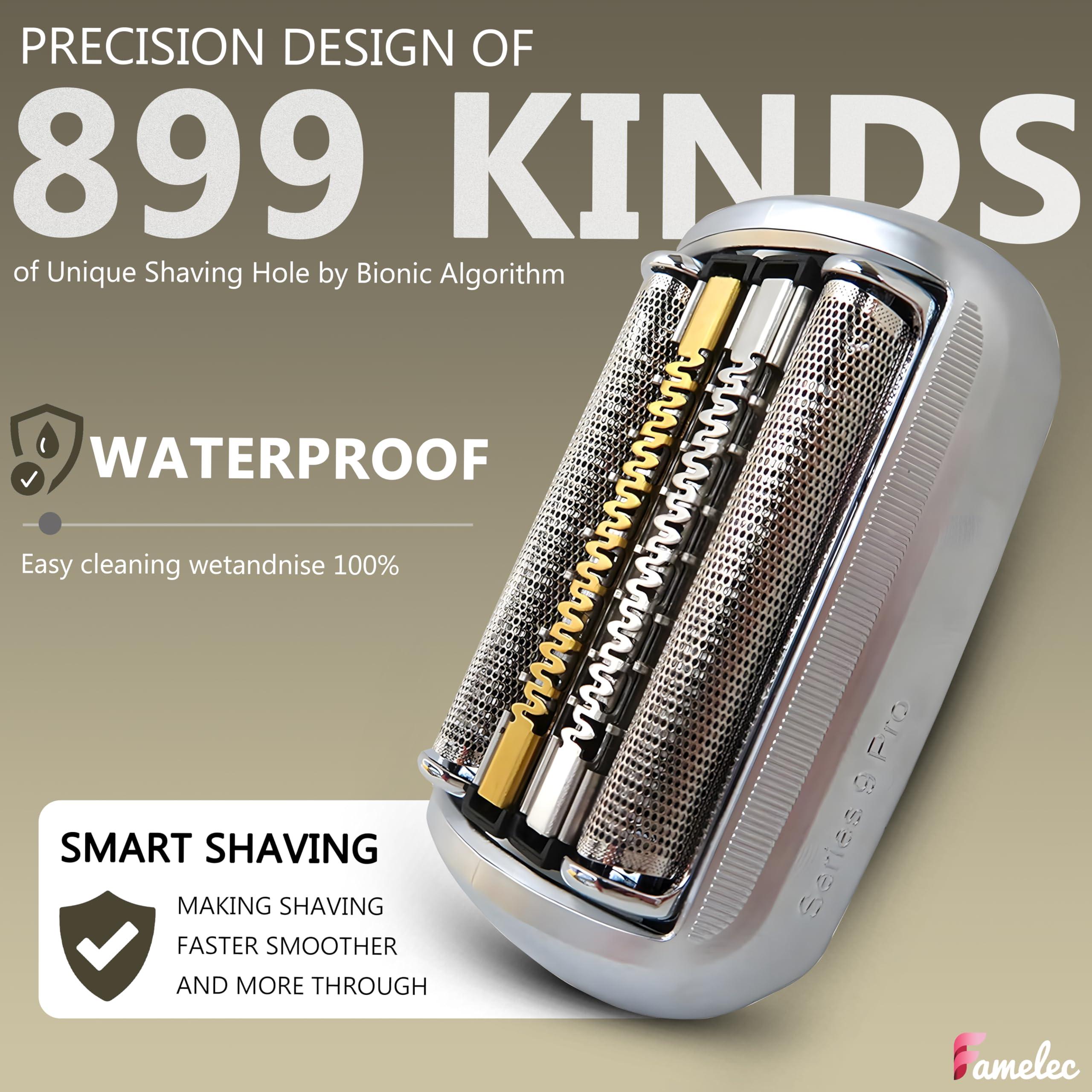 PRECISION DESIGN OF

899 KINDS

of Unique Shaving Hole by Bionic Algorithm

WATERPROOF

Easy cleaning wetandnise 100%

SMART SHAVING

MAKING SHAVING FASTER SMOOTHER AND MORE THROUGH

Series 9 Pro

Famelec